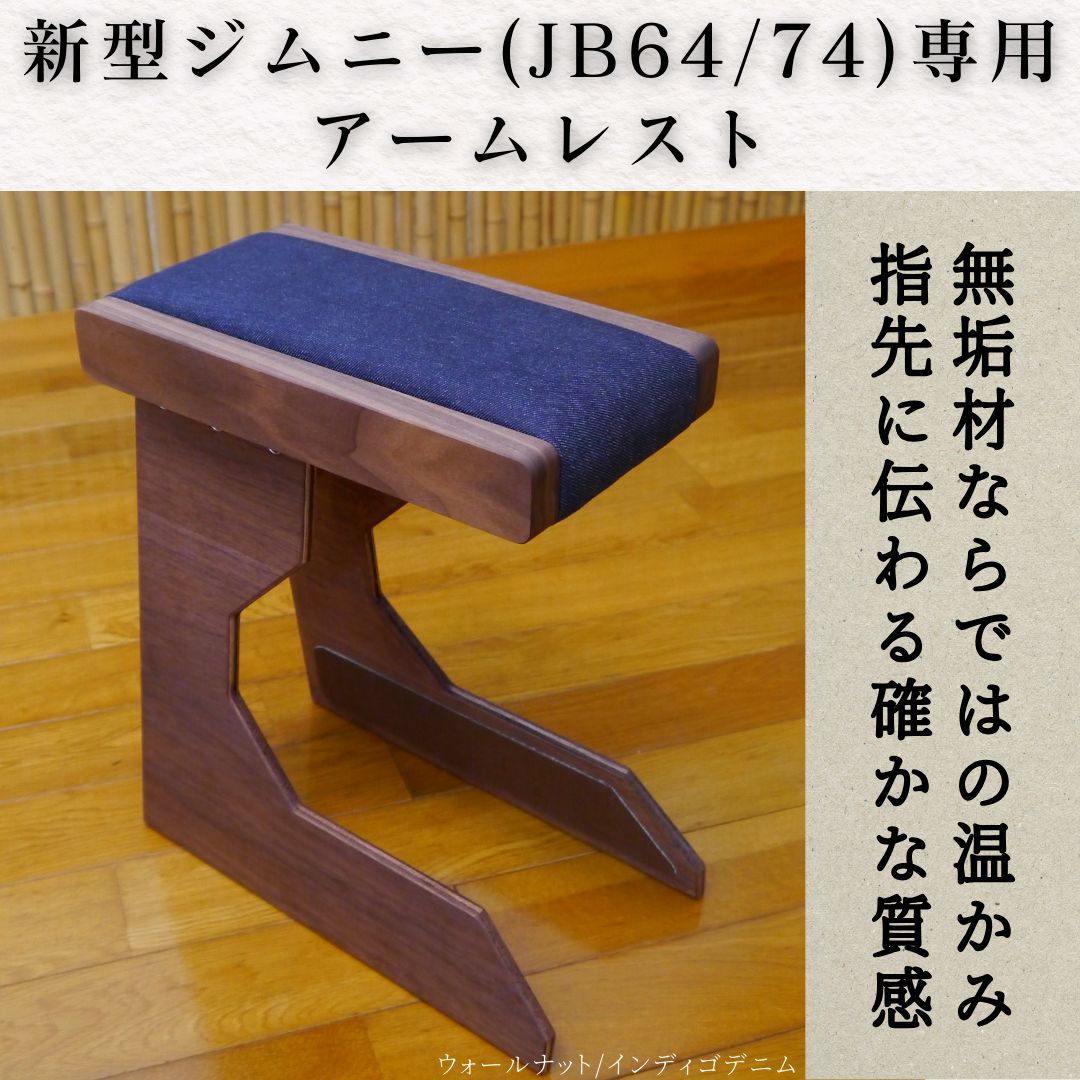 新型ジムニー(JB64/74)専用
アームレスト

無垢材ならではの温かみ
指先に伝わる確かな質感

ウォールナット/インディゴデニム